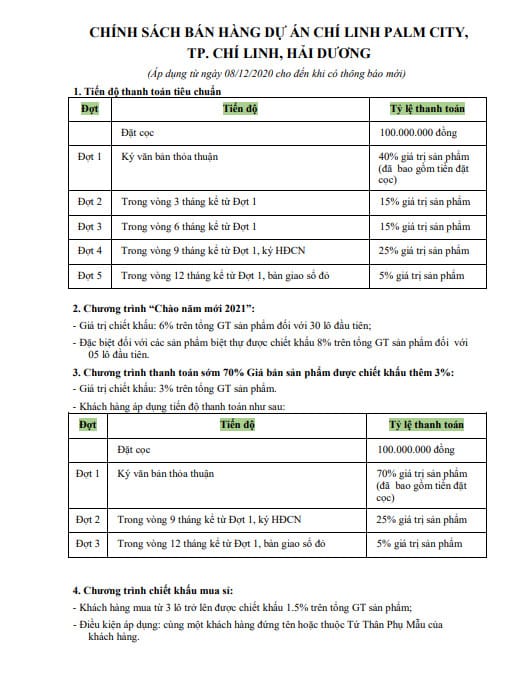 CHÍNH SÁCH BÁN HÀNG DỰ ÁN CHÍ LINH PALM CITY, TP. CHÍ LINH, HẢI DƯƠNG

(Áp dụng từ ngày 08/12/2020 cho đến khi có thông báo mới)

1. Tiến độ thanh toán tiêu chuẩn

| Đợt | Tiến độ | Tỷ lệ thanh toán |
|---|---|---|
| | Đặt cọc | 100.000.000 đồng |
| Đợt 1 | Ký văn bản thỏa thuận | 40% giá trị sản phẩm (đã bao gồm tiền đặt cọc) |
| Đợt 2 | Trong vòng 3 tháng kể từ Đợt 1 | 15% giá trị sản phẩm |
| Đợt 3 | Trong vòng 6 tháng kể từ Đợt 1 | 15% giá trị sản phẩm |
| Đợt 4 | Trong vòng 9 tháng kể từ Đợt 1, ký HĐCN | 25% giá trị sản phẩm |
| Đợt 5 | Trong vòng 12 tháng kể từ Đợt 1, bàn giao sổ đỏ | 5% giá trị sản phẩm |

2. Chương trình "Chào năm mới 2021":

- Giá trị chiết khấu: 6% trên tổng GT sản phẩm đối với 30 lô đầu tiên;

- Đặc biệt đối với các sản phẩm biệt thự được chiết khấu 8% trên tổng GT sản phẩm đối với 05 lô đầu tiên.

3. Chương trình thanh toán sớm 70% Giá bán sản phẩm được chiết khấu thêm 3%:

- Giá trị chiết khấu: 3% trên tổng GT sản phẩm.

- Khách hàng áp dụng tiến độ thanh toán như sau:

| Đợt | Tiến độ | Tỷ lệ thanh toán |
|---|---|---|
| | Đặt cọc | 100.000.000 đồng |
| Đợt 1 | Ký văn bản thỏa thuận | 70% giá trị sản phẩm (đã bao gồm tiền đặt cọc) |
| Đợt 2 | Trong vòng 9 tháng kể từ Đợt 1, ký HĐCN | 25% giá trị sản phẩm |
| Đợt 3 | Trong vòng 12 tháng kể từ Đợt 1, bàn giao sổ đỏ | 5% giá trị sản phẩm |

4. Chương trình chiết khấu mua sỉ:

- Khách hàng mua từ 3 lô trở lên được chiết khấu 1.5% trên tổng GT sản phẩm;

- Điều kiện áp dụng: cùng một khách hàng đứng tên hoặc thuộc Tứ Thân Phụ Mẫu của khách hàng.